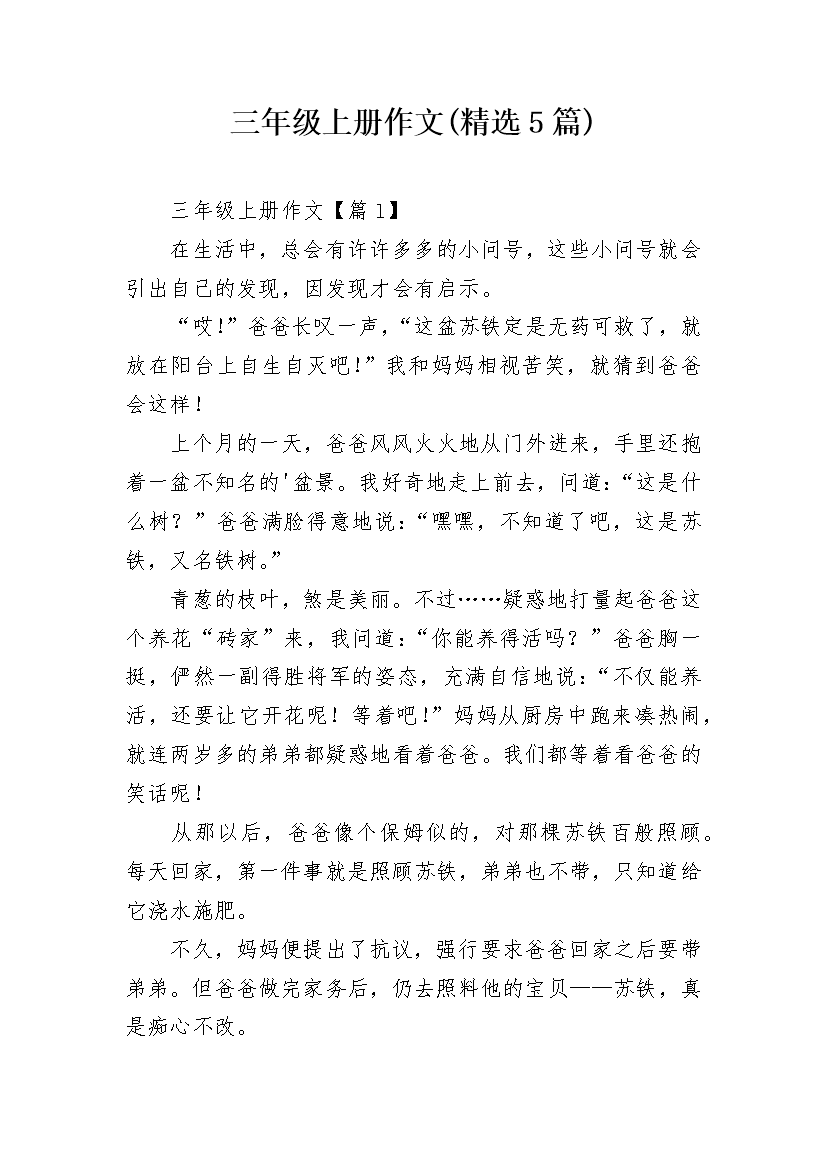 三年级上册作文(精选5篇)

三年级上册作文【篇1】

在生活中，总会有许许多多的小问号，这些小问号就会引出自己的发现，因发现才会有启示。

“哎!”爸爸长叹一声，“这盆苏铁定是无药可救了，就放在阳台上自生自灭吧!”我和妈妈相视苦笑，就猜到爸爸会这样!

上个月的一天，爸爸风风火火地从门外进来，手里还抱着一盆不知名的'盆景。我好奇地走上前去，问道：“这是什么树？”爸爸满脸得意地说：“嘿嘿，不知道了吧，这是苏铁，又名铁树。”

青葱的枝叶，煞是美丽。不过……疑惑地打量起爸爸这个养花“砖家”来，我问道：“你能养得活吗？”爸爸胸一挺，俨然一副得胜将军的姿态，充满自信地说：“不仅能养活，还要让它开花呢！等着吧!”妈妈从厨房中跑来凑热闹，就连两岁多的弟弟都疑惑地看着爸爸。我们都等着看爸爸的笑话呢！

从那以后，爸爸像个保姆似的，对那棵苏铁百般照顾。每天回家，第一件事就是照顾苏铁，弟弟也不带，只知道给它浇水施肥。

不久，妈妈便提出了抗议，强行要求爸爸回家之后要带弟弟。但爸爸做完家务后，仍去照料他的宝贝——苏铁，真是痴心不改。